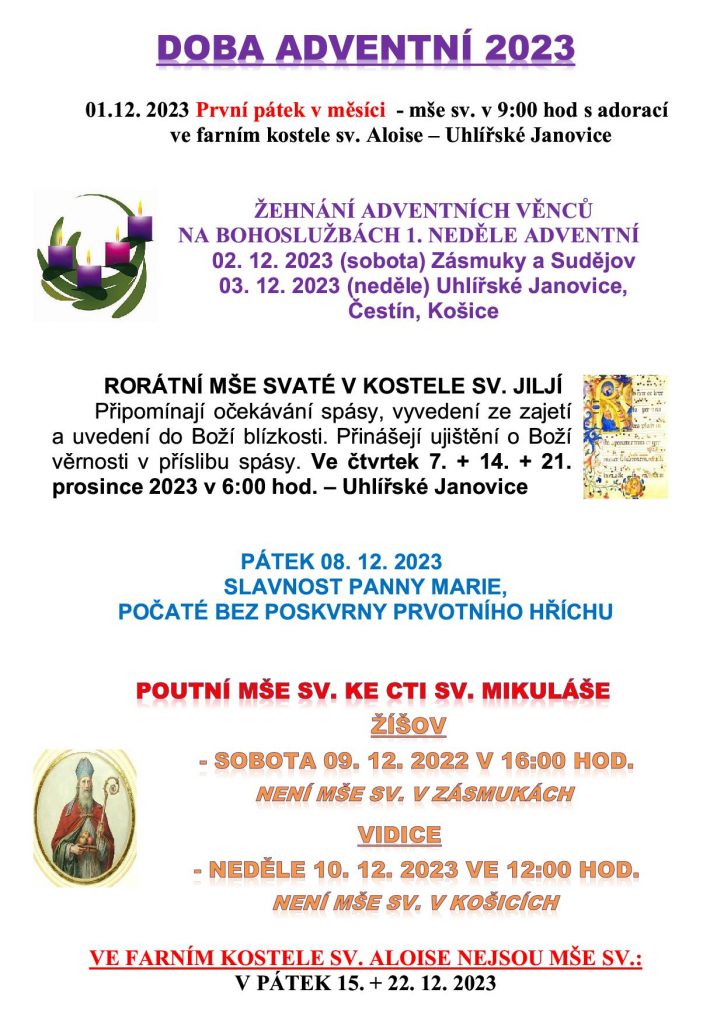 DOBA ADVENTNÍ 2023

01.12. 2023 První pátek v měsíci - mše sv. v 9:00 hod s adorací ve farním kostele sv. Aloise – Uhlířské Janovice

ŽEHNÁNÍ ADVENTNÍCH VĚNCŮ NA BOHOSLUŽBÁCH 1. NEDĚLE ADVENTNÍ
02. 12. 2023 (sobota) Zásmuky a Sudějov
03. 12. 2023 (neděle) Uhlířské Janovice, Čestín, Košice

RORÁTNÍ MŠE SVATÉ V KOSTELE SV. JILJÍ
Připomínají očekávání spásy, vyvedení ze zajetí a uvedení do Boží blízkosti. Přinášejí ujištění o Boží věrnosti v příslibu spásy. Ve čtvrtek 7. + 14. + 21. prosince 2023 v 6:00 hod. – Uhlířské Janovice

PÁTEK 08. 12. 2023
SLAVNOST PANNY MARIE, POČATÉ BEZ POSKVRNY PRVOTNÍHO HŘÍCHU

POUTNÍ MŠE SV. KE CTI SV. MIKULÁŠE
ŽÍŠOV
- SOBOTA 09. 12. 2022 V 16:00 HOD.
NENÍ MŠE SV. V ZÁSMUKÁCH
VIDICE
- NEDĚLE 10. 12. 2023 VE 12:00 HOD.
NENÍ MŠE SV. V KOŠICÍCH

VE FARNÍM KOSTELE SV. ALOISE NEJSOU MŠE SV.:
V PÁTEK 15. + 22. 12. 2023